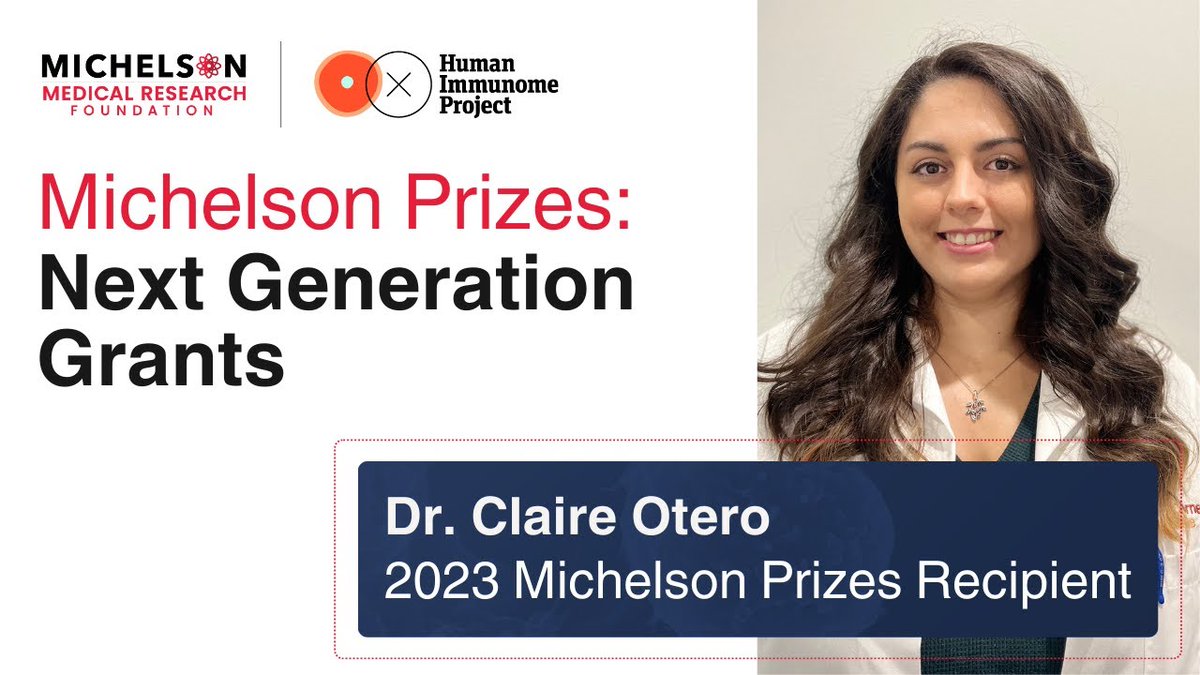 MICHELSON MEDICAL RESEARCH FOUNDATION

Human Immunome Project

Michelson Prizes: Next Generation Grants

Dr. Claire Otero
2023 Michelson Prizes Recipient